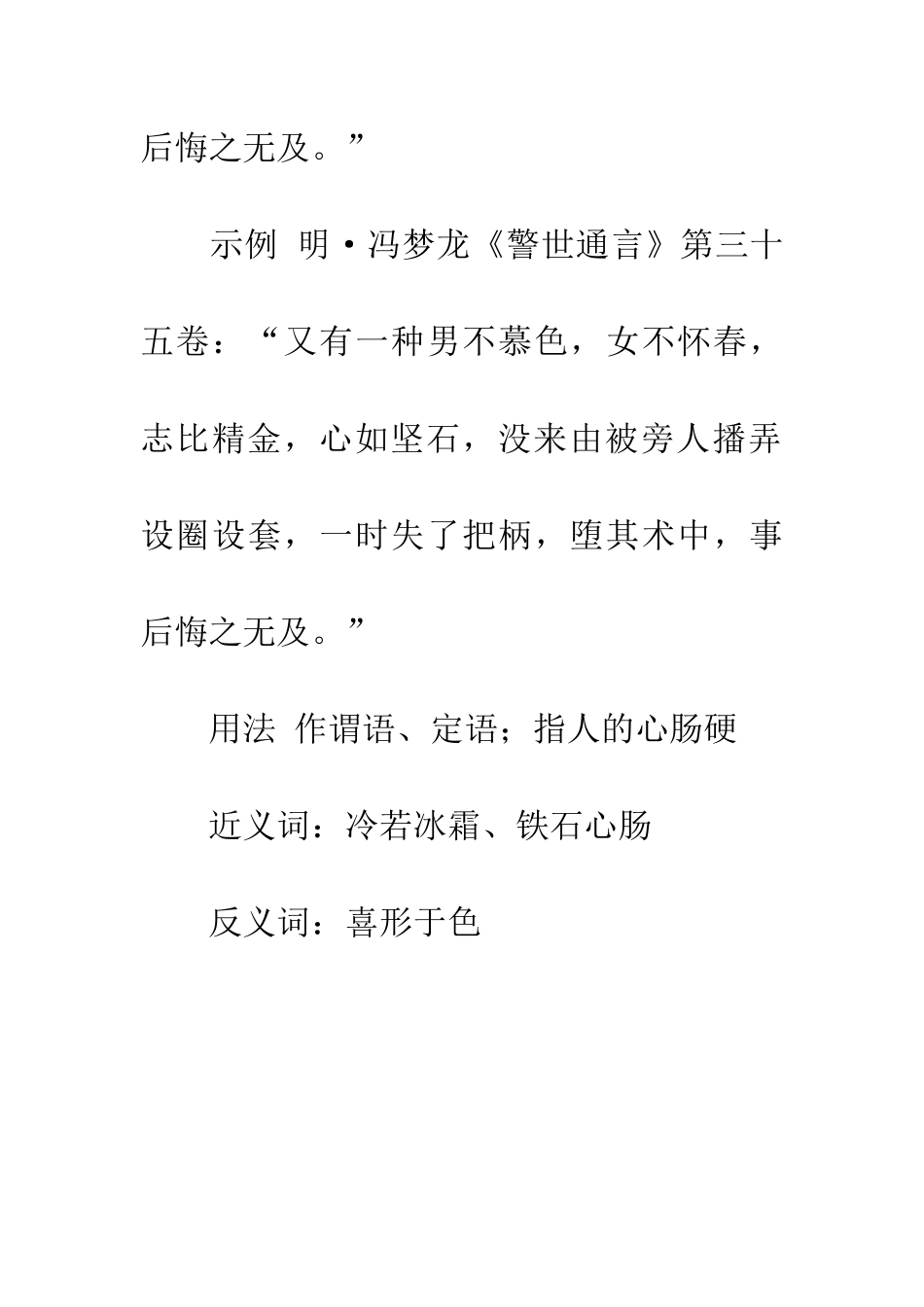 后悔之无及。”

示例 明·冯梦龙《警世通言》第三十五卷：“又有一种男不慕色，女不怀春，志比精金，心如坚石，没来由被旁人播弄设圈设套，一时失了把柄，堕其术中，事后悔之无及。”

用法 作谓语、定语；指人的心肠硬

近义词：冷若冰霜、铁石心肠

反义词：喜形于色